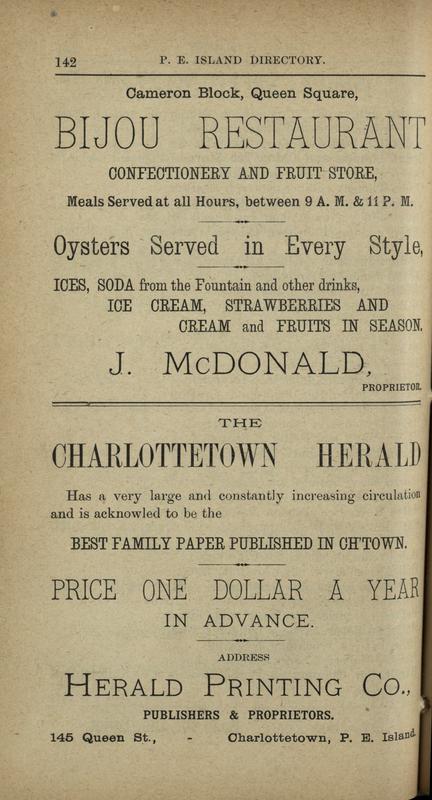 142 P. E. ISLAND DIRECTORY.

Cameron Block, Queen Square,

BIJOU RESTAURANT

CONFECTIONERY AND FRUIT STORE,

Meals Served at all Hours, between 9 A. M. & 11 P. M.

Oysters Served in Every Style,

ICES, SODA from the Fountain and other drinks, ICE CREAM, STRAWBERRIES AND CREAM and FRUITS IN SEASON.

J. McDONALD, PROPRIETOR.

THE

CHARLOTTETOWN HERALD

Has a very large and constantly increasing circulation and is acknowled to be the

BEST FAMILY PAPER PUBLISHED IN CH'TOWN.

PRICE ONE DOLLAR A YEAR IN ADVANCE.

ADDRESS

HERALD PRINTING CO.,

PUBLISHERS & PROPRIETORS.

145 Queen St., - Charlottetown, P. E. Island.